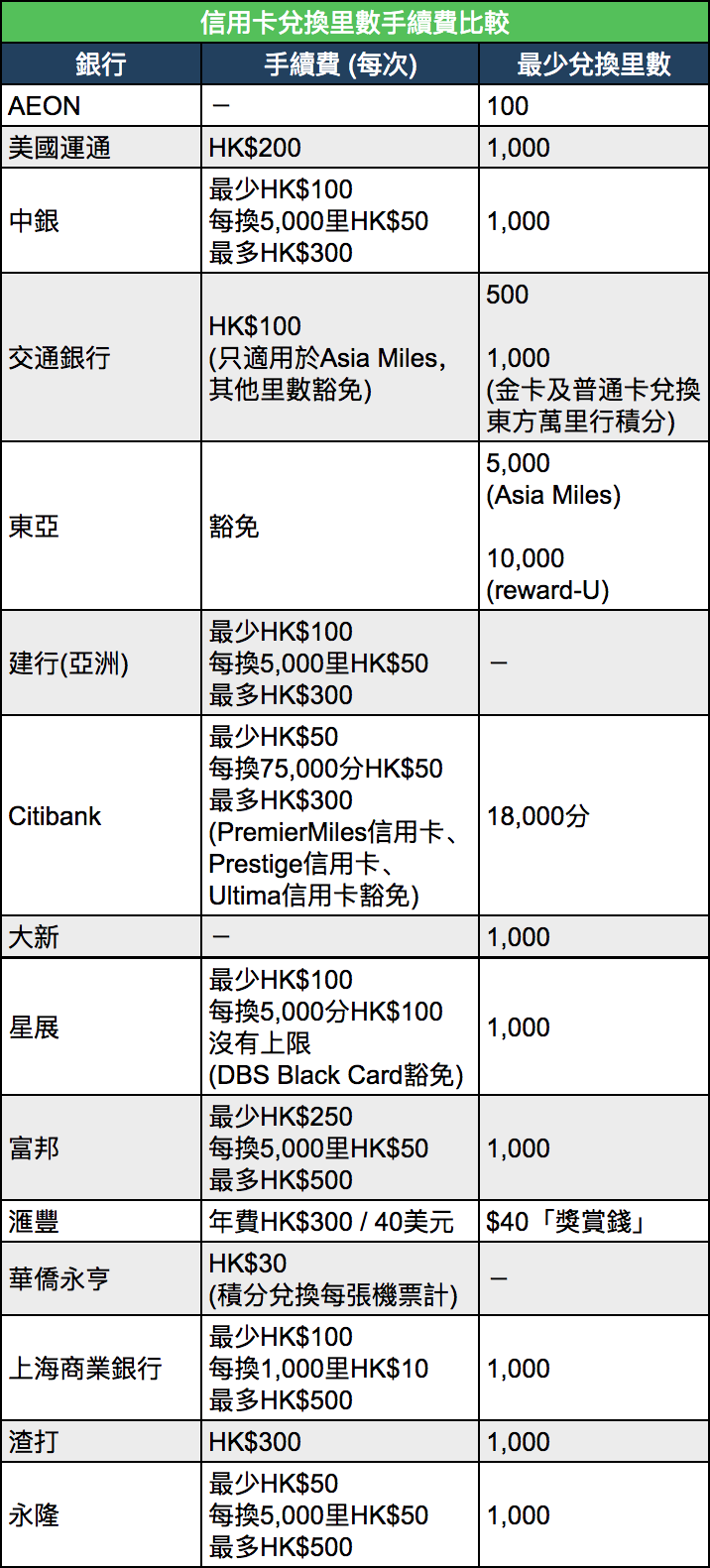 信用卡兌換里數手續費比較

| 銀行 | 手續費 (每次) | 最少兌換里數 |
|---|---|---|
| AEON | – | 100 |
| 美國運通 | HK$200 | 1,000 |
| 中銀 | 最少HK$100 每換5,000里HK$50 最多HK$300 | 1,000 |
| 交通銀行 | HK$100 (只適用於Asia Miles，其他里數豁免) | 500 1,000 (金卡及普通卡兌換東方萬里行積分) |
| 東亞 | 豁免 | 5,000 (Asia Miles) 10,000 (reward-U) |
| 建行(亞洲) | 最少HK$100 每換5,000里HK$50 最多HK$300 | – |
| Citibank | 最少HK$50 每換75,000分HK$50 最多HK$300 (PremierMiles信用卡、Prestige信用卡、Ultima信用卡豁免) | 18,000分 |
| 大新 | – | 1,000 |
| 星展 | 最少HK$100 每換5,000分HK$100 沒有上限 (DBS Black Card豁免) | 1,000 |
| 富邦 | 最少HK$250 每換5,000里HK$50 最多HK$500 | 1,000 |
| 滙豐 | 年費HK$300 / 40美元 | $40「獎賞錢」 |
| 華僑永亨 | HK$30 (積分兌換每張機票計) | – |
| 上海商業銀行 | 最少HK$100 每換1,000里HK$10 最多HK$500 | 1,000 |
| 渣打 | HK$300 | 1,000 |
| 永隆 | 最少HK$50 每換5,000里HK$50 最多HK$500 | 1,000 |